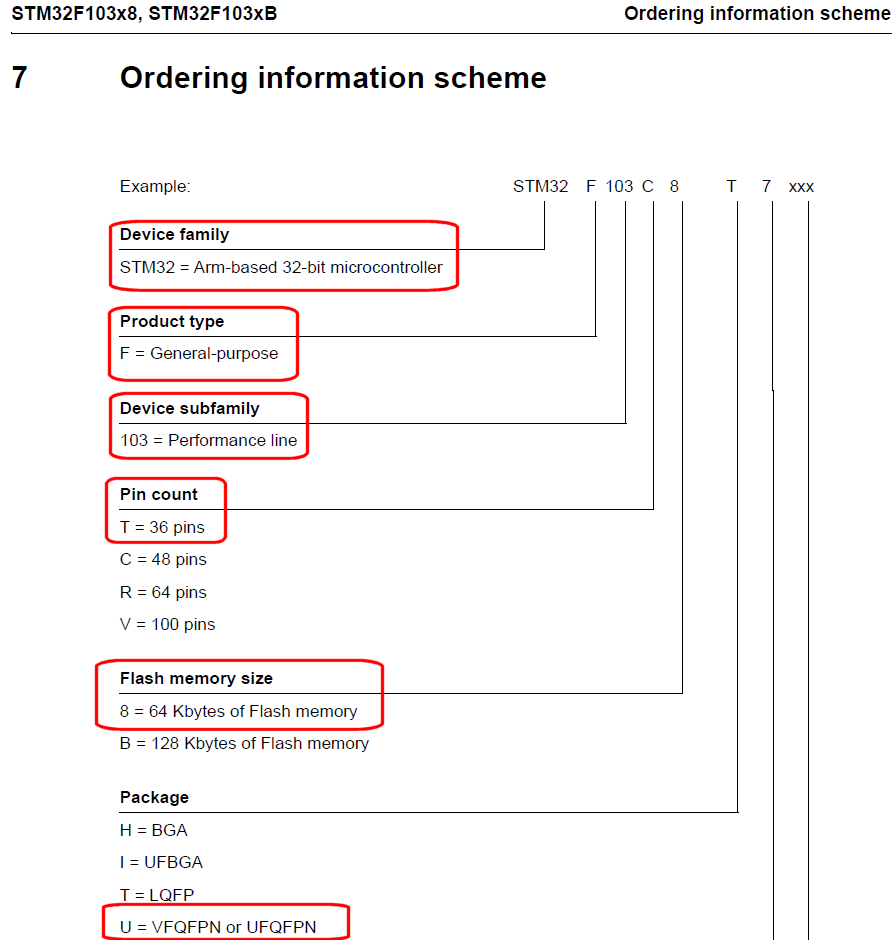 STM32F103x8, STM32F103xB

Ordering information scheme

7 Ordering information scheme

Example: STM32 F 103 C 8 T 7 xxx

Device family
STM32 = Arm-based 32-bit microcontroller

Product type
F = General-purpose

Device subfamily
103 = Performance line

Pin count
T = 36 pins
C = 48 pins
R = 64 pins
V = 100 pins

Flash memory size
8 = 64 Kbytes of Flash memory
B = 128 Kbytes of Flash memory

Package
H = BGA
I = UFBGA
T = LQFP
U = VFQFPN or UFQFPN